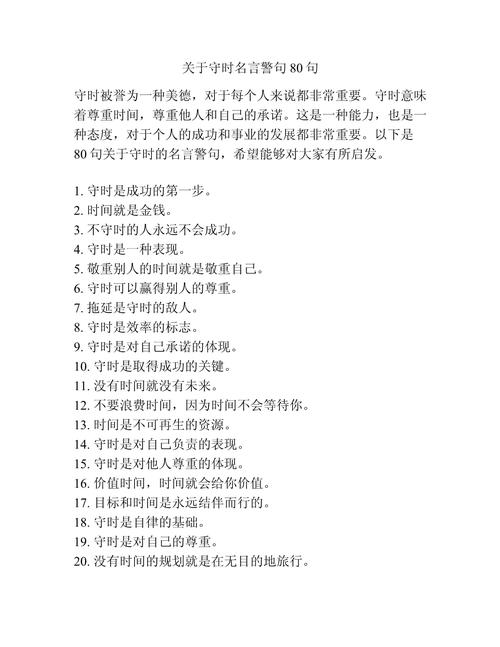 关于守时名言警句 80 句

守时被誉为一种美德，对于每个人来说都非常重要。守时意味着尊重时间，尊重他人和自己的承诺。这是一种能力，也是一种态度，对于个人的成功和事业的发展都非常重要。以下是 80 句关于守时的名言警句，希望能够对大家有所启发。

1. 守时是成功的第一步。
2. 时间就是金钱。
3. 不守时的人永远不会成功。
4. 守时是一种表现。
5. 敬重别人的时间就是敬重自己。
6. 守时可以赢得别人的尊重。
7. 拖延是守时的敌人。
8. 守时是效率的标志。
9. 守时是对自己承诺的体现。
10. 守时是取得成功的关键。
11. 没有时间就没有未来。
12. 不要浪费时间，因为时间不会等待你。
13. 时间是不可再生的资源。
14. 守时是对自己负责的表现。
15. 守时是对他人尊重的体现。
16. 价值时间，时间就会给你价值。
17. 目标和时间是永远结伴而行的。
18. 守时是自律的基础。
19. 守时是对自己的尊重。
20. 没有时间的规划就是在无目的地旅行。